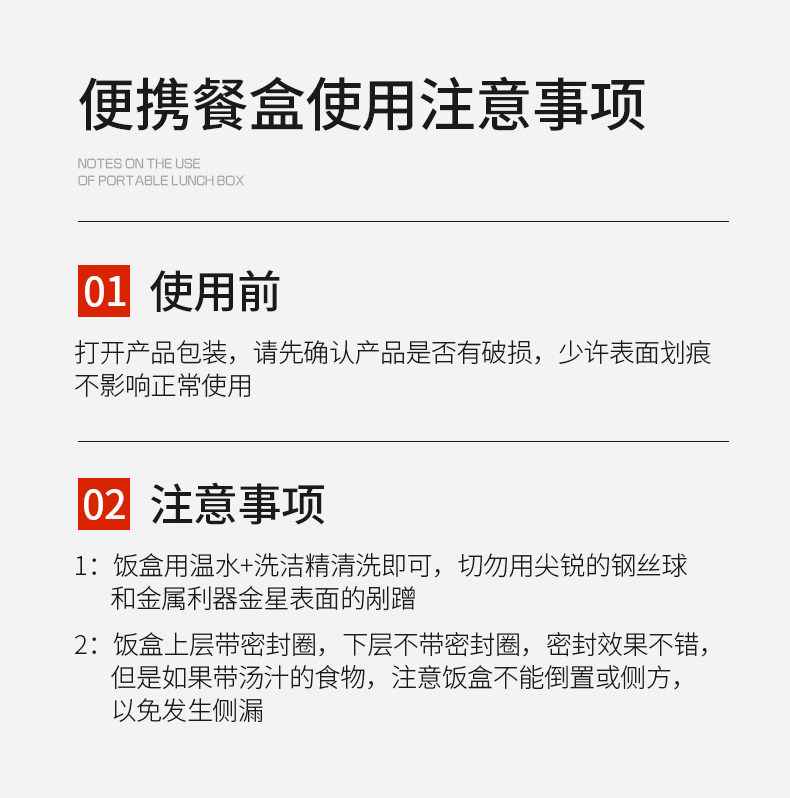 便携餐盒使用注意事项

NOTES ON THE USE
OF PORTABLE LUNCH BOX

01 使用前

打开产品包装，请先确认产品是否有破损，少许表面划痕不影响正常使用

02 注意事项

1：饭盒用温水+洗洁精清洗即可，切勿用尖锐的钢丝球和金属利器金星表面的剐蹭

2：饭盒上层带密封圈，下层不带密封圈，密封效果不错，但是如果带汤汁的食物，注意饭盒不能倒置或侧方，以免发生侧漏